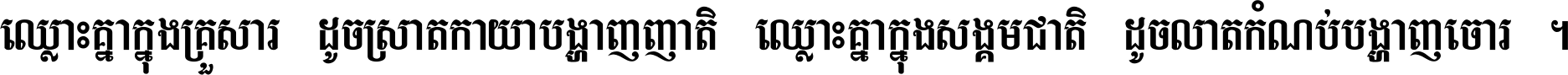 ឈ្លោះគ្នាក្នុងគ្រួសារ ដូចស្រាតកាយាបង្ហាញញាតិ ឈ្លោះគ្នាក្នុងសង្គមជាតិ ដូចលាតកំណប់បង្ហាញចោរ ។